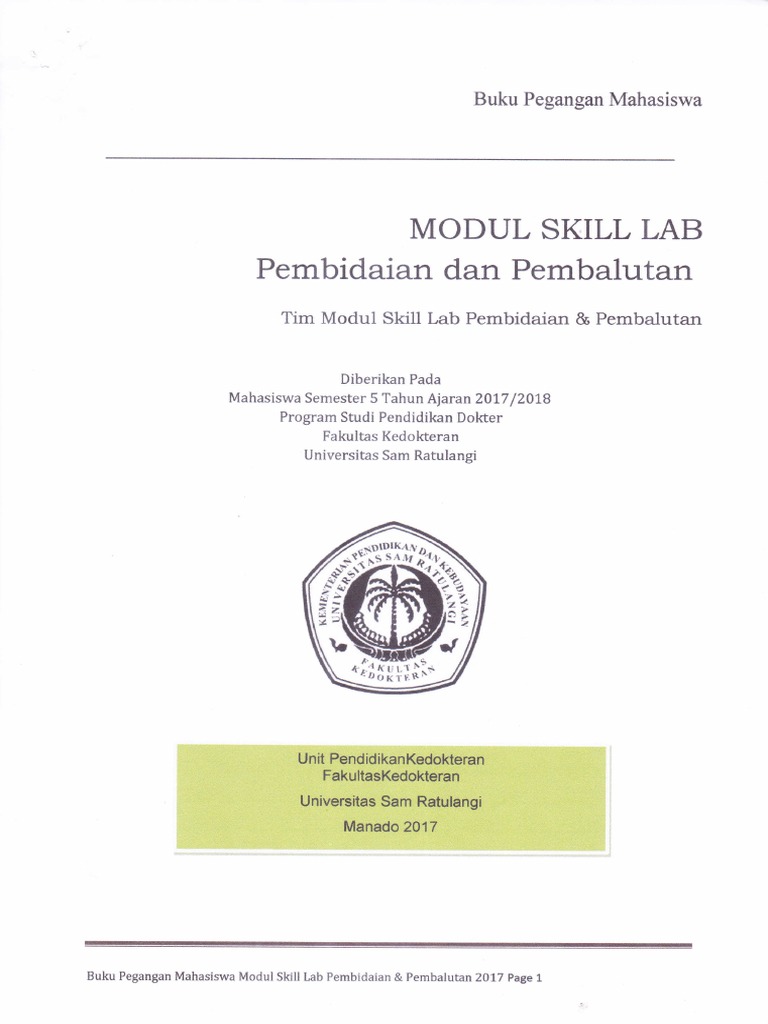 Buku Pegangan Mahasiswa

MODUL SKILL LAB
Pembidaian dan Pembalutan

Tim Modul Skill Lab Pembidaian & Pembalutan

Diberikan Pada
Mahasiswa Semester 5 Tahun Ajaran 2017/2018
Program Studi Pendidikan Dokter
Fakultas Kedokteran
Universitas Sam Ratulangi

KEMENTERIAN PENDIDIKAN DAN KEBUDAYAAN
UNIVERSITAS SAM RATULANGI
FAKULTAS KEDOKTERAN

Unit PendidikanKedokteran
FakultasKedokteran
Universitas Sam Ratulangi
Manado 2017

Buku Pegangan Mahasiswa Modul Skill Lab Pembidaian & Pembalutan 2017 Page 1